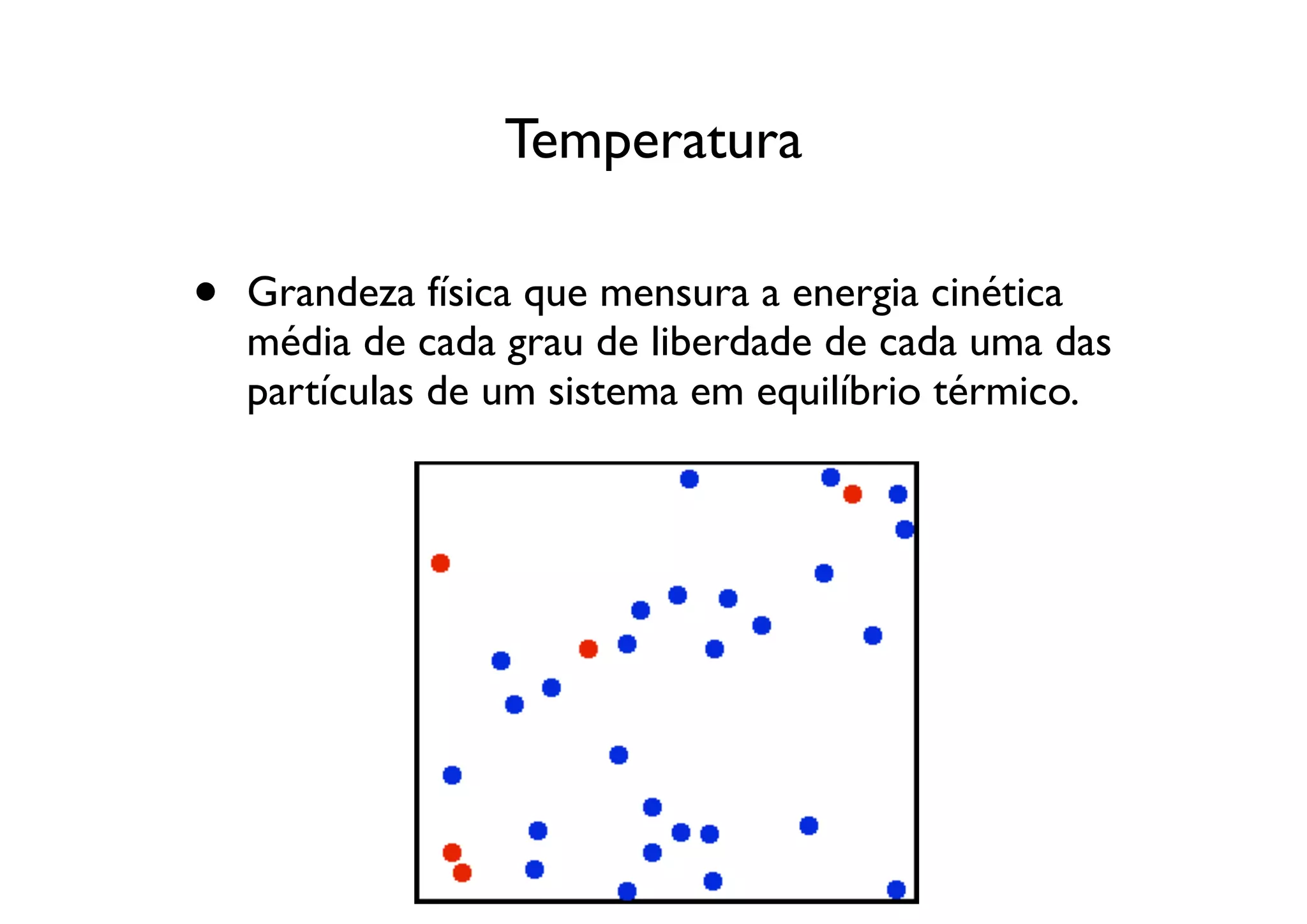 Temperatura

• Grandeza física que mensura a energia cinética média de cada grau de liberdade de cada uma das partículas de um sistema em equilíbrio térmico.